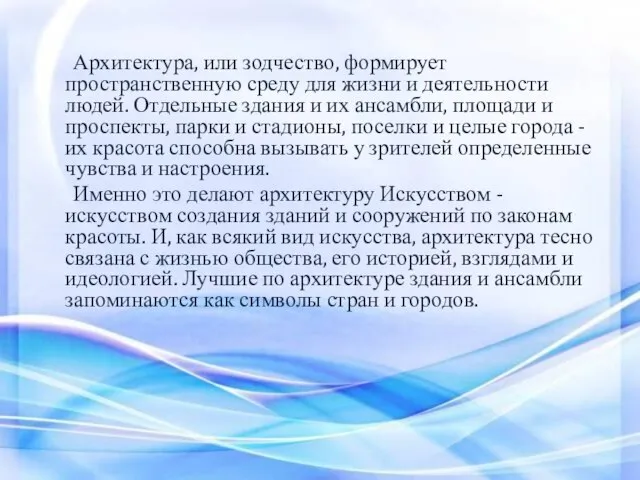 Архитектура, или зодчество, формирует пространственную среду для жизни и деятельности людей. Отдельные здания и их ансамбли, площади и проспекты, парки и стадионы, поселки и целые города - их красота способна вызывать у зрителей определенные чувства и настроения.

Именно это делают архитектуру Искусством - искусством создания зданий и сооружений по законам красоты. И, как всякий вид искусства, архитектура тесно связана с жизнью общества, его историей, взглядами и идеологией. Лучшие по архитектуре здания и ансамбли запоминаются как символы стран и городов.